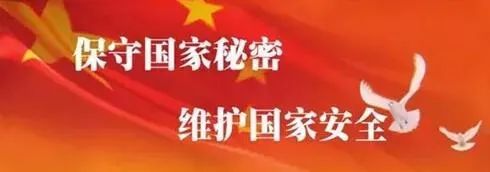 保守国家秘密

维护国家安全